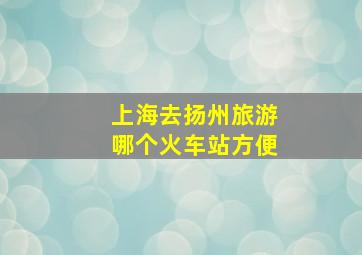 上海去扬州旅游
哪个火车站方便